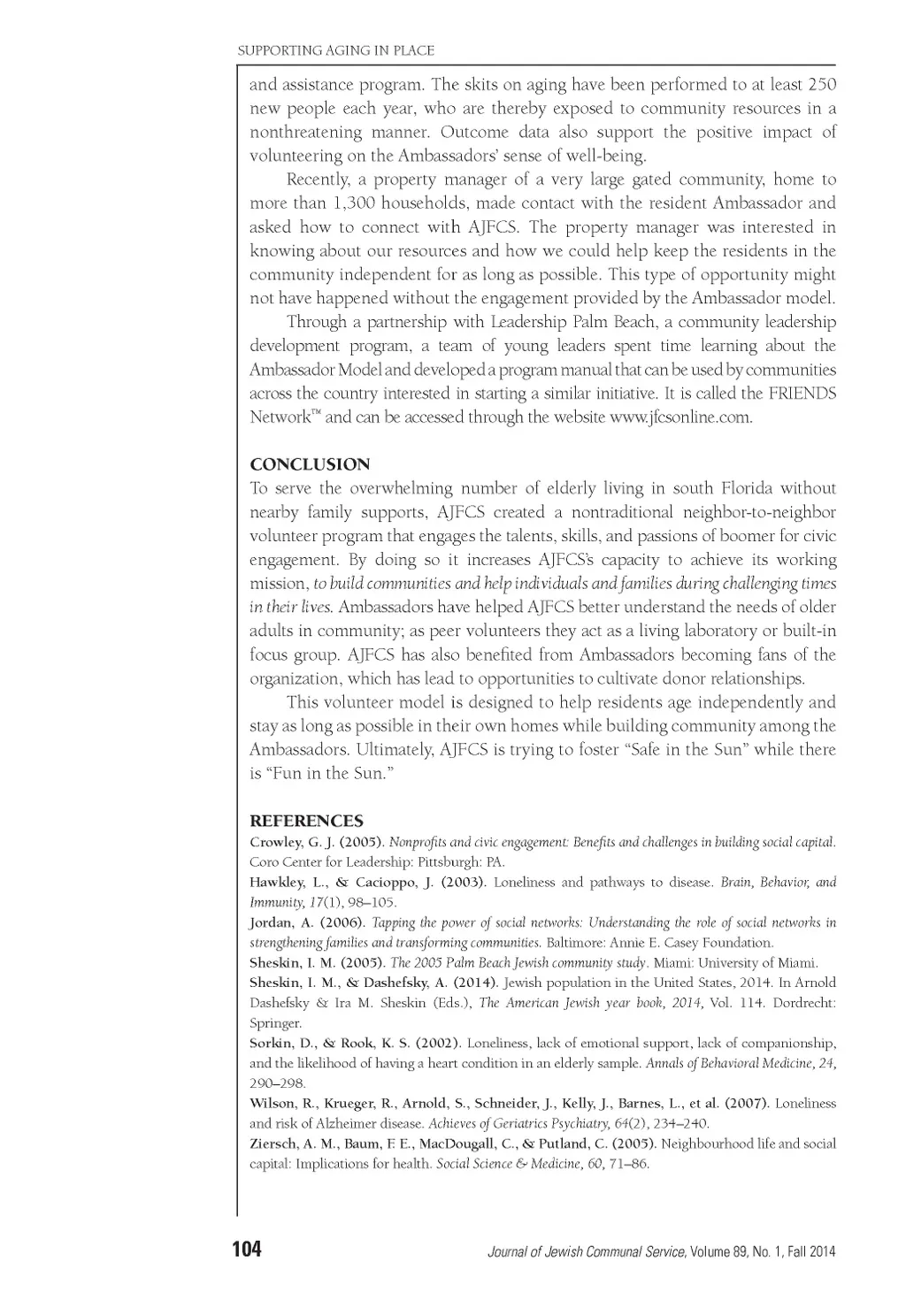 SUPPORTING AGING IN PLACE

and assistance program. The skits on aging have been performed to at least 250 new people each year, who are thereby exposed to community resources in a nonthreatening manner. Outcome data also support the positive impact of volunteering on the Ambassadors' sense of well-being.

Recently, a property manager of a very large gated community, home to more than 1,300 households, made contact with the resident Ambassador and asked how to connect with AJFCS. The property manager was interested in knowing about our resources and how we could help keep the residents in the community independent for as long as possible. This type of opportunity might not have happened without the engagement provided by the Ambassador model.

Through a partnership with Leadership Palm Beach, a community leadership development program, a team of young leaders spent time learning about the Ambassador Model and developed a program manual that can be used by communities across the country interested in starting a similar initiative. It is called the FRIENDS Network™ and can be accessed through the website www.jfcsonline.com.

CONCLUSION

To serve the overwhelming number of elderly living in south Florida without nearby family supports, AJFCS created a nontraditional neighbor-to-neighbor volunteer program that engages the talents, skills, and passions of boomer for civic engagement. By doing so it increases AJFCS's capacity to achieve its working mission, to build communities and help individuals and families during challenging times in their lives. Ambassadors have helped AJFCS better understand the needs of older adults in community; as peer volunteers they act as a living laboratory or built-in focus group. AJFCS has also benefited from Ambassadors becoming fans of the organization, which has lead to opportunities to cultivate donor relationships.

This volunteer model is designed to help residents age independently and stay as long as possible in their own homes while building community among the Ambassadors. Ultimately, AJFCS is trying to foster "Safe in the Sun" while there is "Fun in the Sun."

REFERENCES

Crowley, G. J. (2005). Nonprofits and civic engagement: Benefits and challenges in building social capital. Coro Center for Leadership: Pittsburgh: PA.

Hawkley, L., & Cacioppo, J. (2003). Loneliness and pathways to disease. Brain, Behavior, and Immunity, 17(1), 98–105.

Jordan, A. (2006). Tapping the power of social networks: Understanding the role of social networks in strengthening families and transforming communities. Baltimore: Annie E. Casey Foundation.

Sheskin, I. M. (2005). The 2005 Palm Beach Jewish community study. Miami: University of Miami.

Sheskin, I. M., & Dashefsky, A. (2014). Jewish population in the United States, 2014. In Arnold Dashefsky & Ira M. Sheskin (Eds.), The American Jewish year book, 2014, Vol. 114. Dordrecht: Springer.

Sorkin, D., & Rook, K. S. (2002). Loneliness, lack of emotional support, lack of companionship, and the likelihood of having a heart condition in an elderly sample. Annals of Behavioral Medicine, 24, 290–298.

Wilson, R., Krueger, R., Arnold, S., Schneider, J., Kelly, J., Barnes, L., et al. (2007). Loneliness and risk of Alzheimer disease. Achieves of Geriatrics Psychiatry, 64(2), 234–240.

Ziersch, A. M., Baum, F. E., MacDougall, C., & Putland, C. (2005). Neighbourhood life and social capital: Implications for health. Social Science & Medicine, 60, 71–86.

104 Journal of Jewish Communal Service, Volume 89, No. 1, Fall 2014